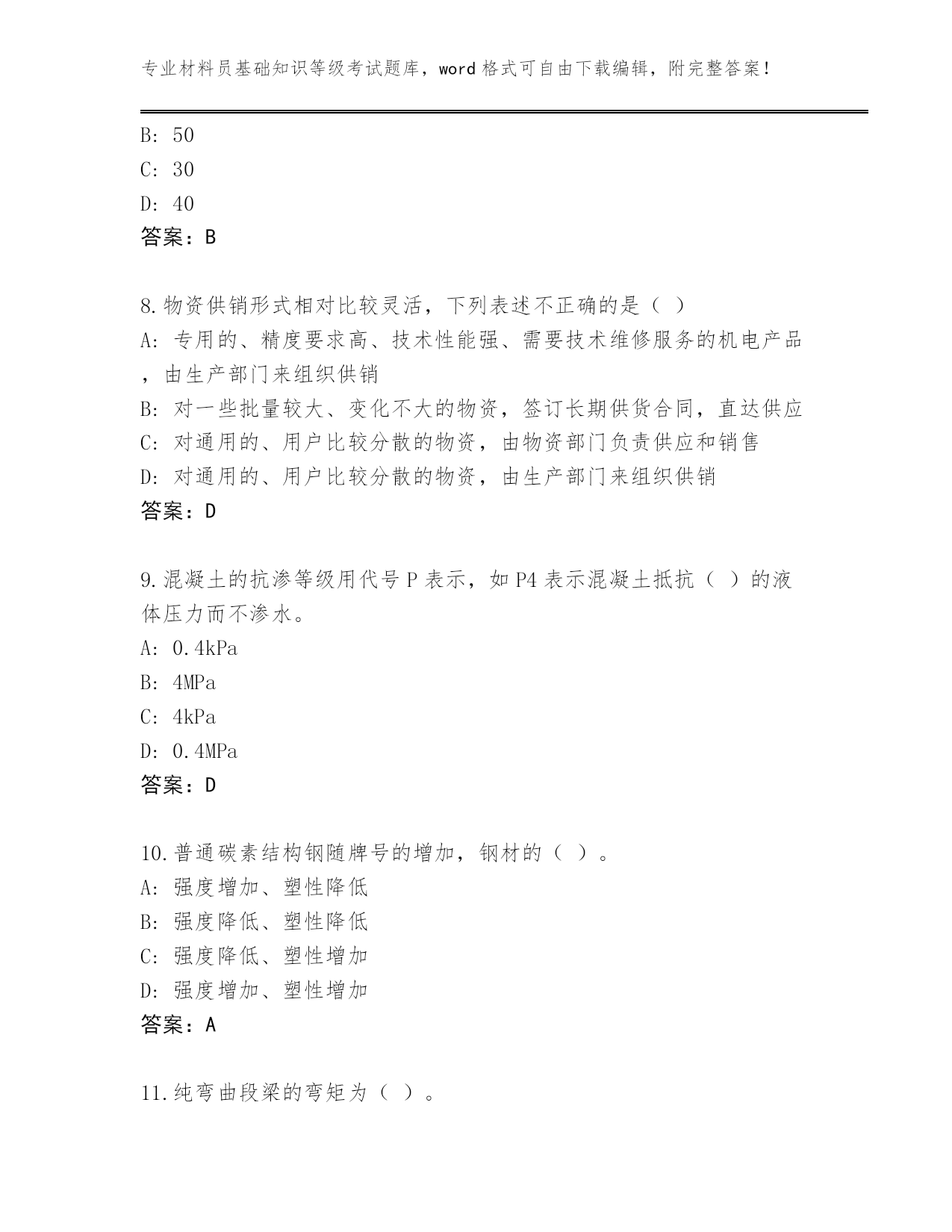 专业材料员基础知识等级考试题库，word 格式可自由下载编辑，附完整答案！

B: 50
C: 30
D: 40
答案：B

8.物资供销形式相对比较灵活，下列表述不正确的是（ ）
A: 专用的、精度要求高、技术性能强、需要技术维修服务的机电产品，由生产部门来组织供销
B: 对一些批量较大、变化不大的物资，签订长期供货合同，直达供应
C: 对通用的、用户比较分散的物资，由物资部门负责供应和销售
D: 对通用的、用户比较分散的物资，由生产部门来组织供销
答案：D

9.混凝土的抗渗等级用代号 P 表示，如 P4 表示混凝土抵抗（ ）的液体压力而不渗水。
A: 0.4kPa
B: 4MPa
C: 4kPa
D: 0.4MPa
答案：D

10.普通碳素结构钢随牌号的增加，钢材的（ ）。
A: 强度增加、塑性降低
B: 强度降低、塑性降低
C: 强度降低、塑性增加
D: 强度增加、塑性增加
答案：A

11.纯弯曲段梁的弯矩为（ ）。